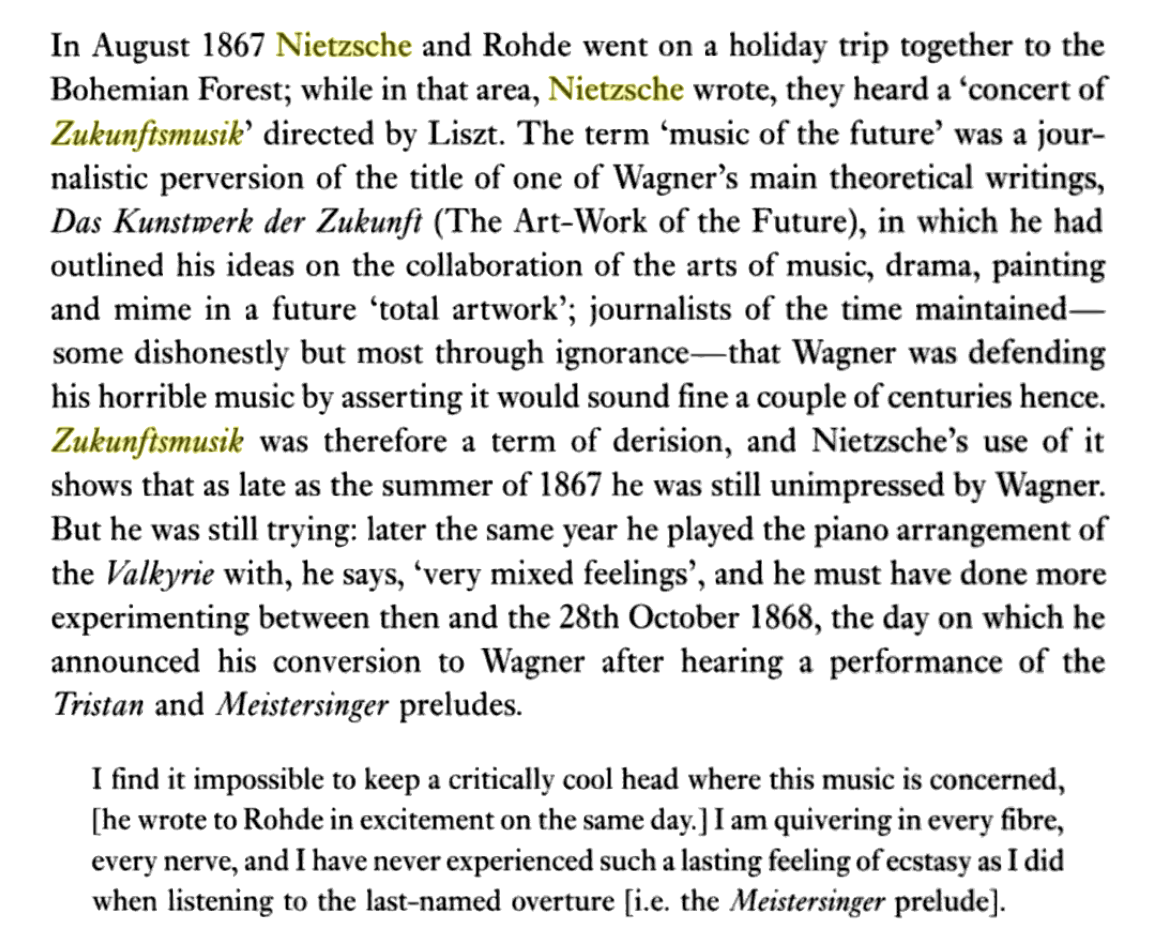 In August 1867 Nietzsche and Rohde went on a holiday trip together to the Bohemian Forest; while in that area, Nietzsche wrote, they heard a 'concert of Zukunftsmusik' directed by Liszt. The term 'music of the future' was a journalistic perversion of the title of one of Wagner's main theoretical writings, Das Kunstwerk der Zukunft (The Art-Work of the Future), in which he had outlined his ideas on the collaboration of the arts of music, drama, painting and mime in a future 'total artwork'; journalists of the time maintained—some dishonestly but most through ignorance—that Wagner was defending his horrible music by asserting it would sound fine a couple of centuries hence. Zukunftsmusik was therefore a term of derision, and Nietzsche's use of it shows that as late as the summer of 1867 he was still unimpressed by Wagner. But he was still trying: later the same year he played the piano arrangement of the Valkyrie with, he says, 'very mixed feelings', and he must have done more experimenting between then and the 28th October 1868, the day on which he announced his conversion to Wagner after hearing a performance of the Tristan and Meistersinger preludes.

I find it impossible to keep a critically cool head where this music is concerned, [he wrote to Rohde in excitement on the same day.] I am quivering in every fibre, every nerve, and I have never experienced such a lasting feeling of ecstasy as I did when listening to the last-named overture [i.e. the Meistersinger prelude].